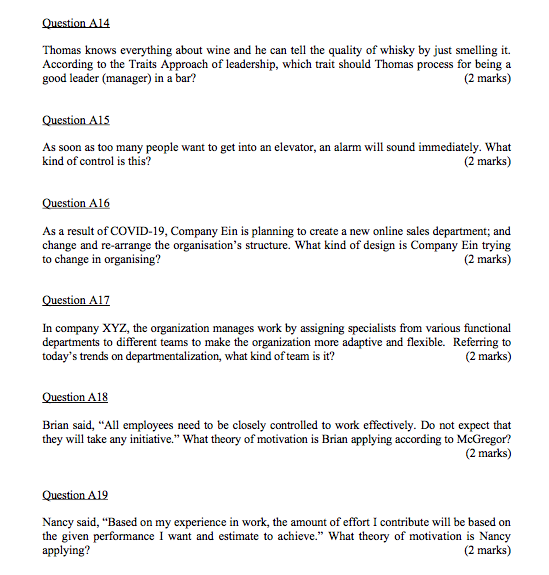 Question A14

Thomas knows everything about wine and he can tell the quality of whisky by just smelling it. According to the Traits Approach of leadership, which trait should Thomas process for being a good leader (manager) in a bar? (2 marks)

Question A15

As soon as too many people want to get into an elevator, an alarm will sound immediately. What kind of control is this? (2 marks)

Question A16

As a result of COVID-19, Company Ein is planning to create a new online sales department; and change and re-arrange the organisation's structure. What kind of design is Company Ein trying to change in organising? (2 marks)

Question A17

In company XYZ, the organization manages work by assigning specialists from various functional departments to different teams to make the organization more adaptive and flexible. Referring to today's trends on departmentalization, what kind of team is it? (2 marks)

Question A18

Brian said, "All employees need to be closely controlled to work effectively. Do not expect that they will take any initiative." What theory of motivation is Brian applying according to McGregor? (2 marks)

Question A19

Nancy said, "Based on my experience in work, the amount of effort I contribute will be based on the given performance I want and estimate to achieve." What theory of motivation is Nancy applying? (2 marks)